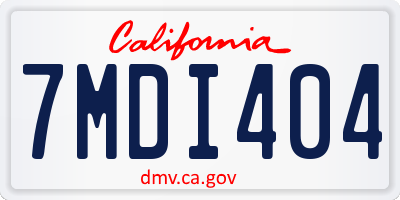 California

7MDI404

dmv.ca.gov